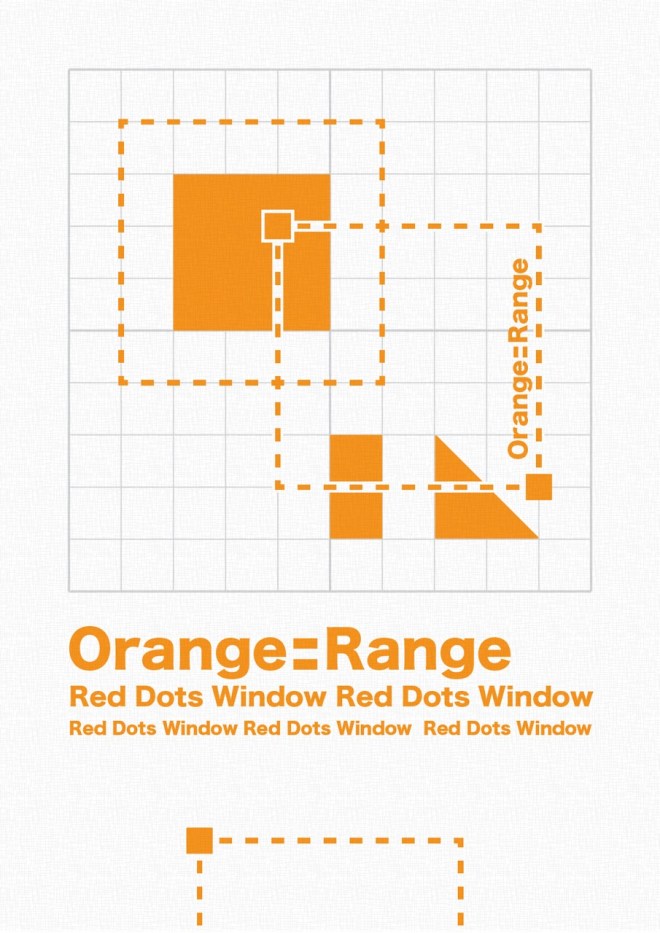 Orange=Range

Orange=Range

Red Dots Window Red Dots Window

Red Dots Window Red Dots Window Red Dots Window